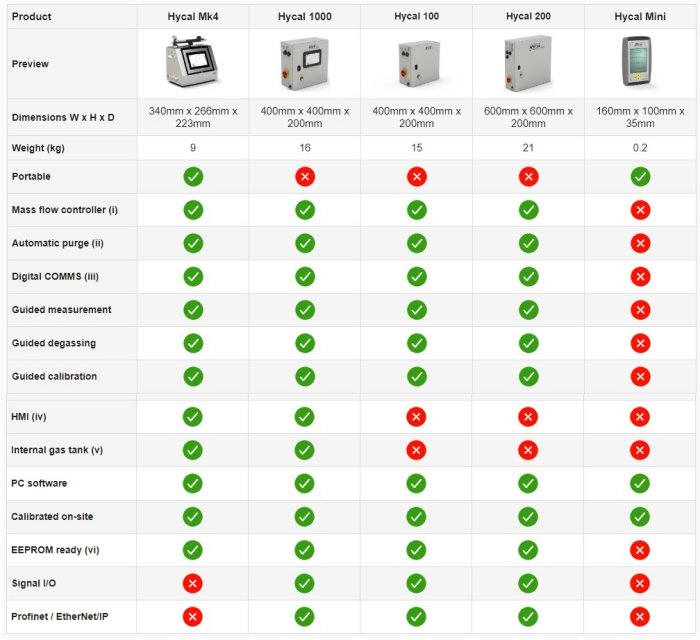 | Product | Hycal Mk4 | Hycal 1000 | Hycal 100 | Hycal 200 | Hycal Mini |
|---|---|---|---|---|---|
| Preview | | | | | |
| Dimensions W x H x D | 340mm x 266mm x 223mm | 400mm x 400mm x 200mm | 400mm x 400mm x 200mm | 600mm x 600mm x 200mm | 160mm x 100mm x 35mm |
| Weight (kg) | 9 | 16 | 15 | 21 | 0.2 |
| Portable | ✓ | ✗ | ✗ | ✗ | ✓ |
| Mass flow controller (i) | ✓ | ✓ | ✓ | ✓ | ✗ |
| Automatic purge (ii) | ✓ | ✓ | ✓ | ✓ | ✗ |
| Digital COMMS (iii) | ✓ | ✓ | ✓ | ✓ | ✗ |
| Guided measurement | ✓ | ✓ | ✓ | ✓ | ✗ |
| Guided degassing | ✓ | ✓ | ✓ | ✓ | ✗ |
| Guided calibration | ✓ | ✓ | ✓ | ✓ | ✗ |
| HMI (iv) | ✓ | ✓ | ✗ | ✗ | ✗ |
| Internal gas tank (v) | ✓ | ✓ | ✗ | ✗ | ✗ |
| PC software | ✓ | ✓ | ✓ | ✓ | ✓ |
| Calibrated on-site | ✓ | ✓ | ✓ | ✓ | ✓ |
| EEPROM ready (vi) | ✓ | ✓ | ✓ | ✓ | ✗ |
| Signal I/O | ✗ | ✓ | ✓ | ✓ | ✗ |
| Profinet / EtherNet/IP | ✗ | ✓ | ✓ | ✓ | ✗ |